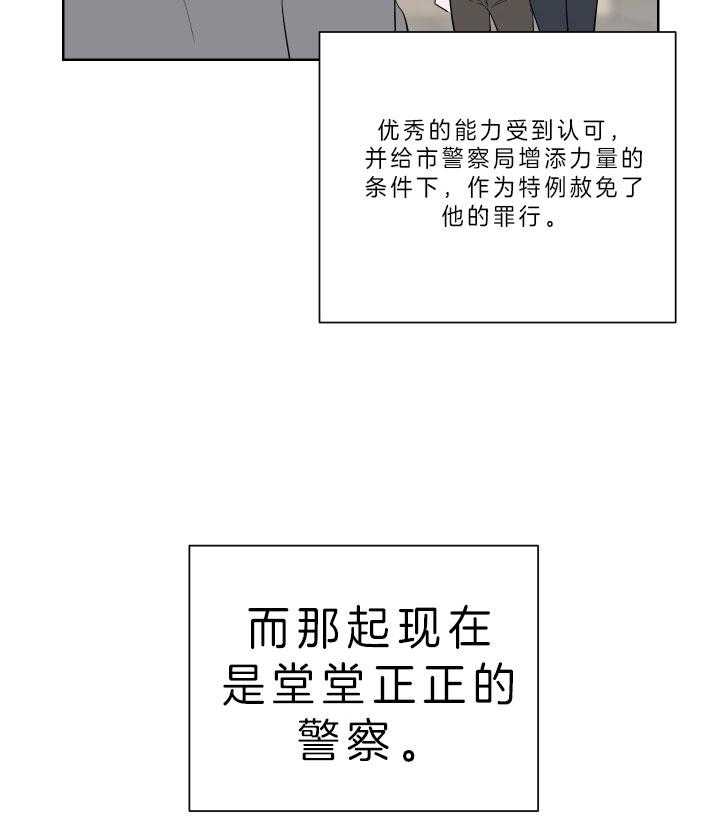 优秀的能力受到认可，并给市警察局增添力量的条件下，作为特例赦免了他的罪行。

而那起现在是堂堂正正的警察。